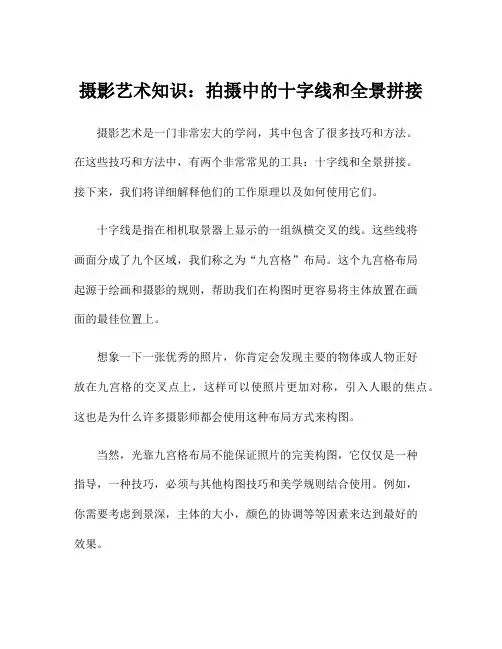 摄影艺术知识：拍摄中的十字线和全景拼接

摄影艺术是一门非常宏大的学问，其中包含了很多技巧和方法。在这些技巧和方法中，有两个非常常见的工具：十字线和全景拼接。接下来，我们将详细解释他们的工作原理以及如何使用它们。

十字线是指在相机取景器上显示的一组纵横交叉的线。这些线将画面分成了九个区域，我们称之为“九宫格”布局。这个九宫格布局起源于绘画和摄影的规则，帮助我们在构图时更容易将主体放置在画面的最佳位置上。

想象一下一张优秀的照片，你肯定会发现主要的物体或人物正好放在九宫格的交叉点上，这样可以使照片更加对称，引入人眼的焦点。这也是为什么许多摄影师都会使用这种布局方式来构图。

当然，光靠九宫格布局不能保证照片的完美构图，它仅仅是一种指导，一种技巧，必须与其他构图技巧和美学规则结合使用。例如，你需要考虑到景深，主体的大小，颜色的协调等等因素来达到最好的效果。